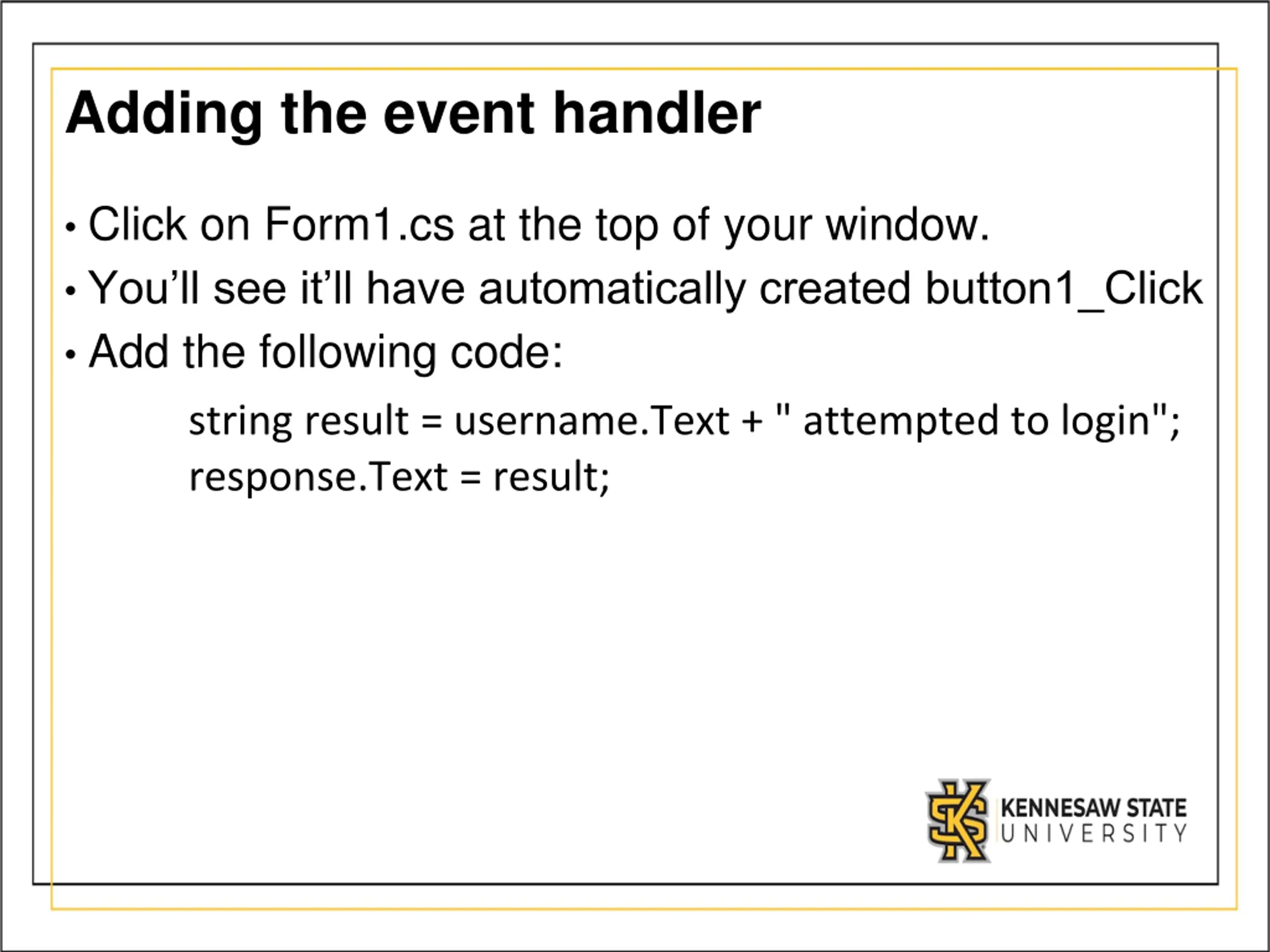 Adding the event handler

• Click on Form1.cs at the top of your window.
• You’ll see it’ll have automatically created button1_Click
• Add the following code:

string result = username.Text + " attempted to login";
response.Text = result;

KENNESAW STATE UNIVERSITY